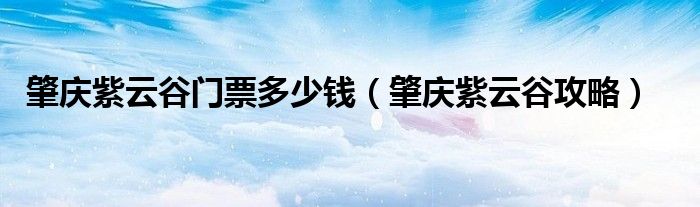 肇庆紫云谷门票多少钱（肇庆紫云谷攻略）